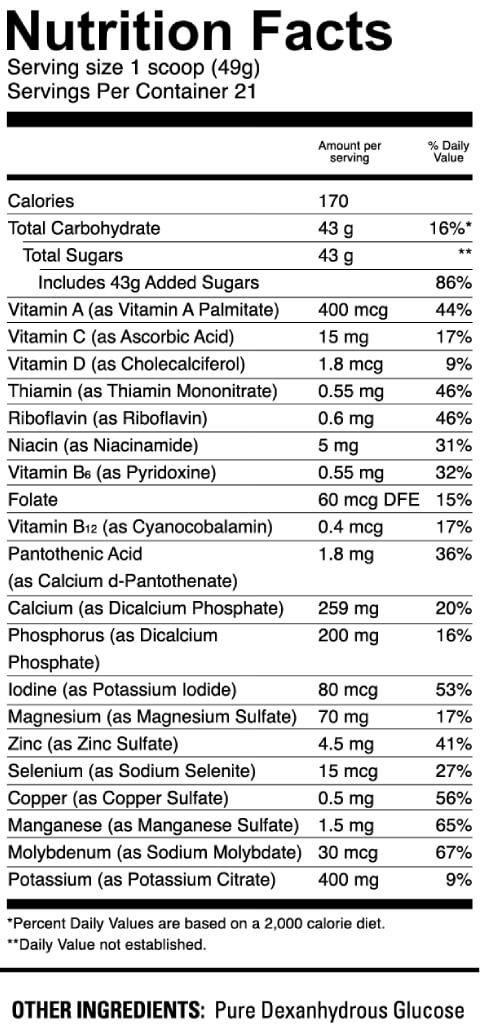 Nutrition Facts
Serving size 1 scoop (49g)
Servings Per Container 21

|  | Amount per serving | % Daily Value |
|---|---|---|
| Calories | 170 |  |
| Total Carbohydrate | 43 g | 16%* |
| Total Sugars | 43 g | ** |
| Includes 43g Added Sugars |  | 86% |
| Vitamin A (as Vitamin A Palmitate) | 400 mcg | 44% |
| Vitamin C (as Ascorbic Acid) | 15 mg | 17% |
| Vitamin D (as Cholecalciferol) | 1.8 mcg | 9% |
| Thiamin (as Thiamin Mononitrate) | 0.55 mg | 46% |
| Riboflavin (as Riboflavin) | 0.6 mg | 46% |
| Niacin (as Niacinamide) | 5 mg | 31% |
| Vitamin $B_6$ (as Pyridoxine) | 0.55 mg | 32% |
| Folate | 60 mcg DFE | 15% |
| Vitamin $B_{12}$ (as Cyanocobalamin) | 0.4 mcg | 17% |
| Pantothenic Acid (as Calcium d-Pantothenate) | 1.8 mg | 36% |
| Calcium (as Dicalcium Phosphate) | 259 mg | 20% |
| Phosphorus (as Dicalcium Phosphate) | 200 mg | 16% |
| Iodine (as Potassium Iodide) | 80 mcg | 53% |
| Magnesium (as Magnesium Sulfate) | 70 mg | 17% |
| Zinc (as Zinc Sulfate) | 4.5 mg | 41% |
| Selenium (as Sodium Selenite) | 15 mcg | 27% |
| Copper (as Copper Sulfate) | 0.5 mg | 56% |
| Manganese (as Manganese Sulfate) | 1.5 mg | 65% |
| Molybdenum (as Sodium Molybdate) | 30 mcg | 67% |
| Potassium (as Potassium Citrate) | 400 mg | 9% |

*Percent Daily Values are based on a 2,000 calorie diet.
**Daily Value not established.

OTHER INGREDIENTS: Pure Dexanhydrous Glucose